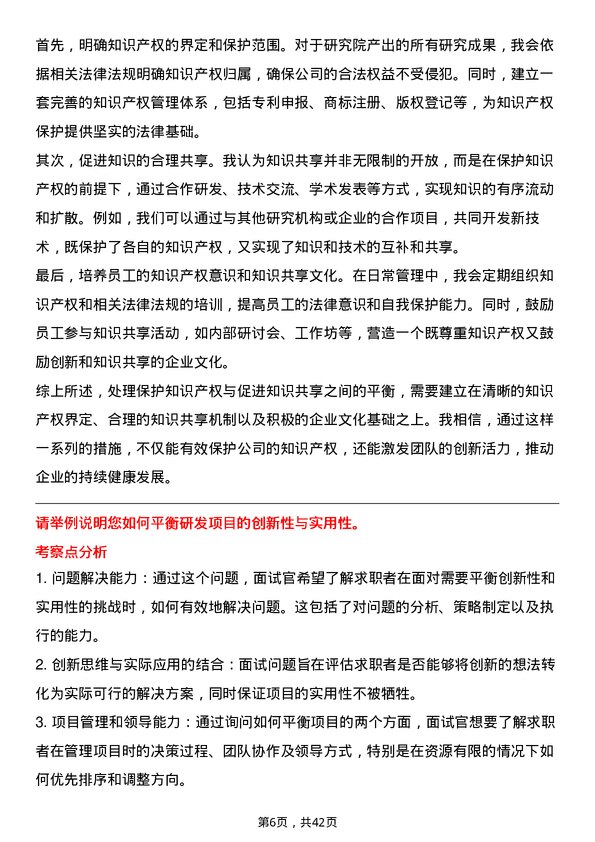 首先，明确知识产权的界定和保护范围。对于研究院产出的所有研究成果，我会依据相关法律法规明确知识产权归属，确保公司的合法权益不受侵犯。同时，建立一套完善的知识产权管理体系，包括专利申报、商标注册、版权登记等，为知识产权保护提供坚实的法律基础。

其次，促进知识的合理共享。我认为知识共享并非无限制的开放，而是在保护知识产权的前提下，通过合作研发、技术交流、学术发表等方式，实现知识的有序流动和扩散。例如，我们可以通过与其他研究机构或企业的合作项目，共同开发新技术，既保护了各自的知识产权，又实现了知识和技术的互补和共享。

最后，培养员工的知识产权意识和知识共享文化。在日常管理中，我会定期组织知识产权和相关法律法规的培训，提高员工的法律意识和自我保护能力。同时，鼓励员工参与知识共享活动，如内部研讨会、工作坊等，营造一个既尊重知识产权又鼓励创新和知识共享的企业文化。

综上所述，处理保护知识产权与促进知识共享之间的平衡，需要建立在清晰的知识产权界定、合理的知识共享机制以及积极的企业文化基础之上。我相信，通过这样一系列的措施，不仅能有效保护公司的知识产权，还能激发团队的创新活力，推动企业的持续健康发展。

请举例说明您如何平衡研发项目的创新性与实用性。

考察点分析

1. 问题解决能力：通过这个问题，面试官希望了解求职者在面对需要平衡创新性和实用性的挑战时，如何有效地解决问题。这包括了对问题的分析、策略制定以及执行的能力。

2. 创新思维与实际应用的结合：面试问题旨在评估求职者是否能够将创新的想法转化为实际可行的解决方案，同时保证项目的实用性不被牺牲。

3. 项目管理和领导能力：通过询问如何平衡项目的两个方面，面试官想要了解求职者在管理项目时的决策过程、团队协作及领导方式，特别是在资源有限的情况下如何优先排序和调整方向。

第6页，共42页